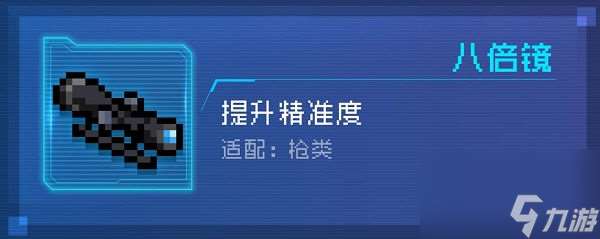 八倍镜

提升精准度

适配：枪类

九游